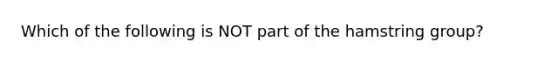 Which of the following is NOT part of the hamstring group?